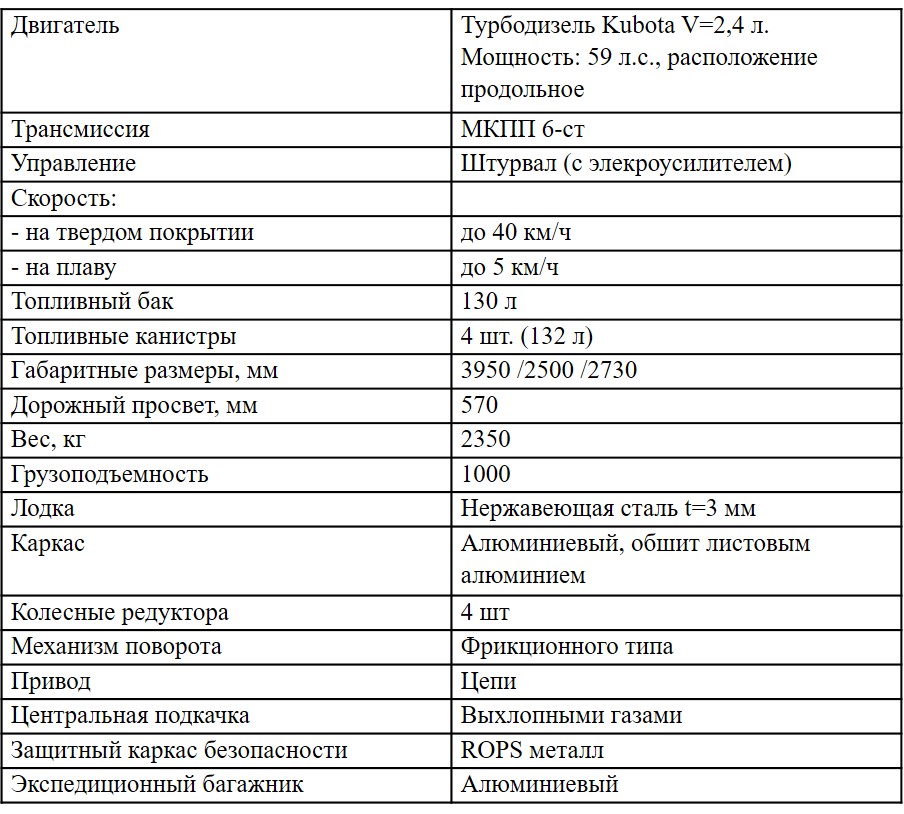 | Двигатель | Турбодизель Kubota V=2,4 л. Мощность: 59 л.с., расположение продольное |
|---|---|
| Трансмиссия | МКПП 6-ст |
| Управление | Штурвал (с элекроусилителем) |
| Скорость: | |
| - на твердом покрытии | до 40 км/ч |
| - на плаву | до 5 км/ч |
| Топливный бак | 130 л |
| Топливные канистры | 4 шт. (132 л) |
| Габаритные размеры, мм | 3950 /2500 /2730 |
| Дорожный просвет, мм | 570 |
| Вес, кг | 2350 |
| Грузоподъемность | 1000 |
| Лодка | Нержавеющая сталь t=3 мм |
| Каркас | Алюминиевый, обшит листовым алюминием |
| Колесные редуктора | 4 шт |
| Механизм поворота | Фрикционного типа |
| Привод | Цепи |
| Центральная подкачка | Выхлопными газами |
| Защитный каркас безопасности | ROPS металл |
| Экспедиционный багажник | Алюминиевый |